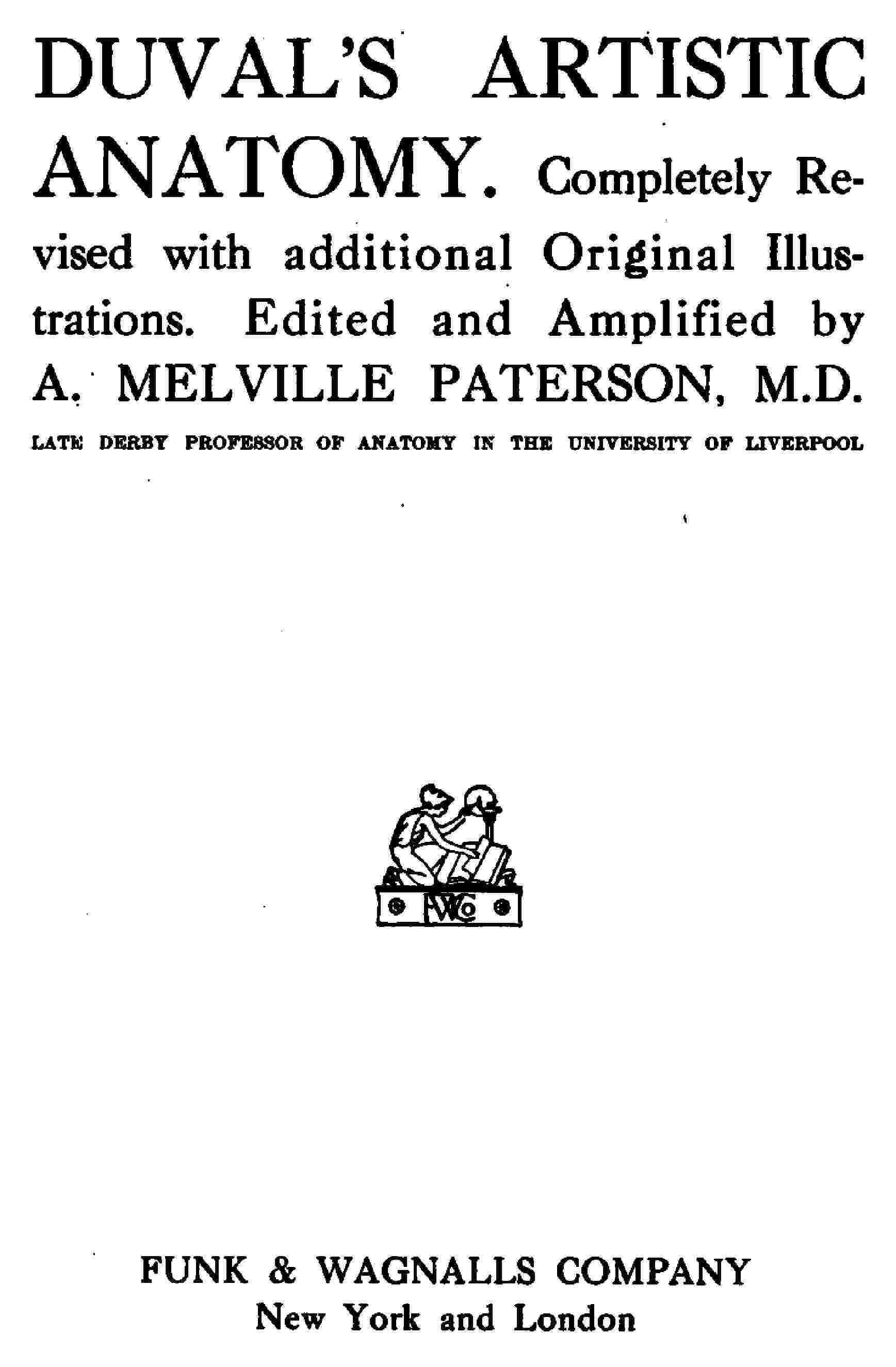 DUVAL'S ARTISTIC ANATOMY. Completely Revised with additional Original Illustrations. Edited and Amplified by A. MELVILLE PATERSON, M.D.

LATE DERBY PROFESSOR OF ANATOMY IN THE UNIVERSITY OF LIVERPOOL

FWCo

FUNK & WAGNALLS COMPANY
New York and London